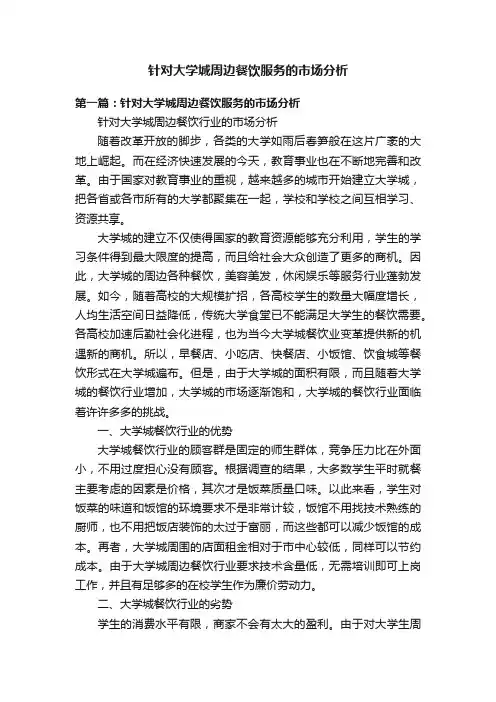 针对大学城周边餐饮服务的市场分析

第一篇：针对大学城周边餐饮服务的市场分析

针对大学城周边餐饮行业的市场分析

随着改革开放的脚步，各类的大学如雨后春笋般在这片广袤的大地上崛起。而在经济快速发展的今天，教育事业也在不断地完善和改革。由于国家对教育事业的重视，越来越多的城市开始建立大学城，把各省或各市所有的大学都聚集在一起，学校和学校之间互相学习、资源共享。

大学城的建立不仅使得国家的教育资源能够充分利用，学生的学习条件得到最大限度的提高，而且给社会大众创造了更多的商机。因此，大学城的周边各种餐饮，美容美发，休闲娱乐等服务行业蓬勃发展。如今，随着高校的大规模扩招，各高校学生的数量大幅度增长，人均生活空间日益降低，传统大学食堂已不能满足大学生的餐饮需要。各高校加速后勤社会化进程，也为当今大学城餐饮业变革提供新的机遇新的商机。所以，早餐店、小吃店、快餐店、小饭馆、饮食城等餐饮形式在大学城遍布。但是，由于大学城的面积有限，而且随着大学城的餐饮行业增加，大学城的市场逐渐饱和，大学城的餐饮行业面临着许许多多的挑战。

一、大学城餐饮行业的优势

大学城餐饮行业的顾客群是固定的师生群体，竞争压力比在外面小，不用过度担心没有顾客。根据调查的结果，大多数学生平时就餐主要考虑的因素是价格，其次才是饭菜质量口味。以此来看，学生对饭菜的味道和饭馆的环境要求不是非常计较，饭馆不用找技术熟练的厨师，也不用把饭店装饰的太过于富丽，而这些都可以减少饭馆的成本。再者，大学城周围的店面租金相对于市中心较低，同样可以节约成本。由于大学城周边餐饮行业要求技术含量低，无需培训即可上岗工作，并且有足够多的在校学生作为廉价劳动力。

二、大学城餐饮行业的劣势

学生的消费水平有限，商家不会有太大的盈利。由于对大学生周